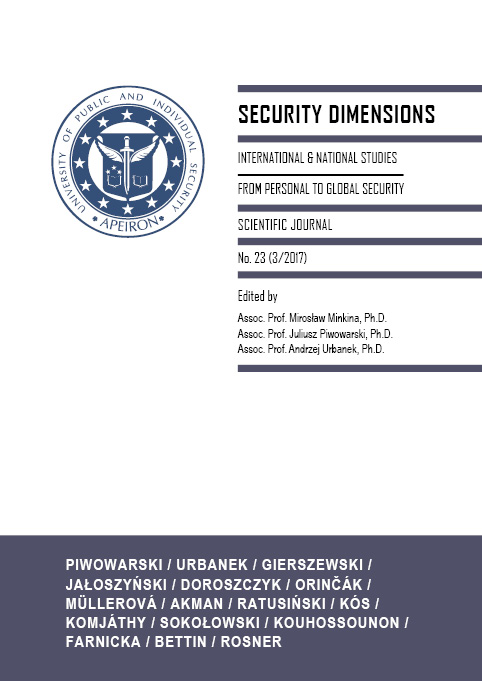 UNIVERSITY OF PUBLIC AND INDIVIDUAL SECURITY
APEIRON

SECURITY DIMENSIONS

INTERNATIONAL & NATIONAL STUDIES

FROM PERSONAL TO GLOBAL SECURITY

SCIENTIFIC JOURNAL

No. 23 (3/2017)

Edited by
Assoc. Prof. Mirosław Minkina, Ph.D.
Assoc. Prof. Juliusz Piwowarski, Ph.D.
Assoc. Prof. Andrzej Urbanek, Ph.D.

PIWOWARSKI / URBANEK / GIERSZEWSKI / JAŁOSZYŃSKI / DOROSZCZYK / ORINČÁK / MÜLLEROVÁ / AKMAN / RATUSIŃSKI / KÓS / KOMJÁTHY / SOKOŁOWSKI / KOUHOSSOUNON / FARNICKA / BETTIN / ROSNER